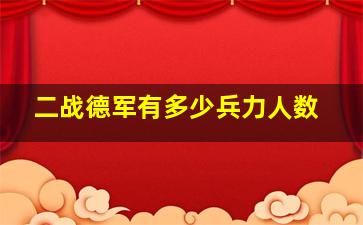 二战德军有多少兵力人数